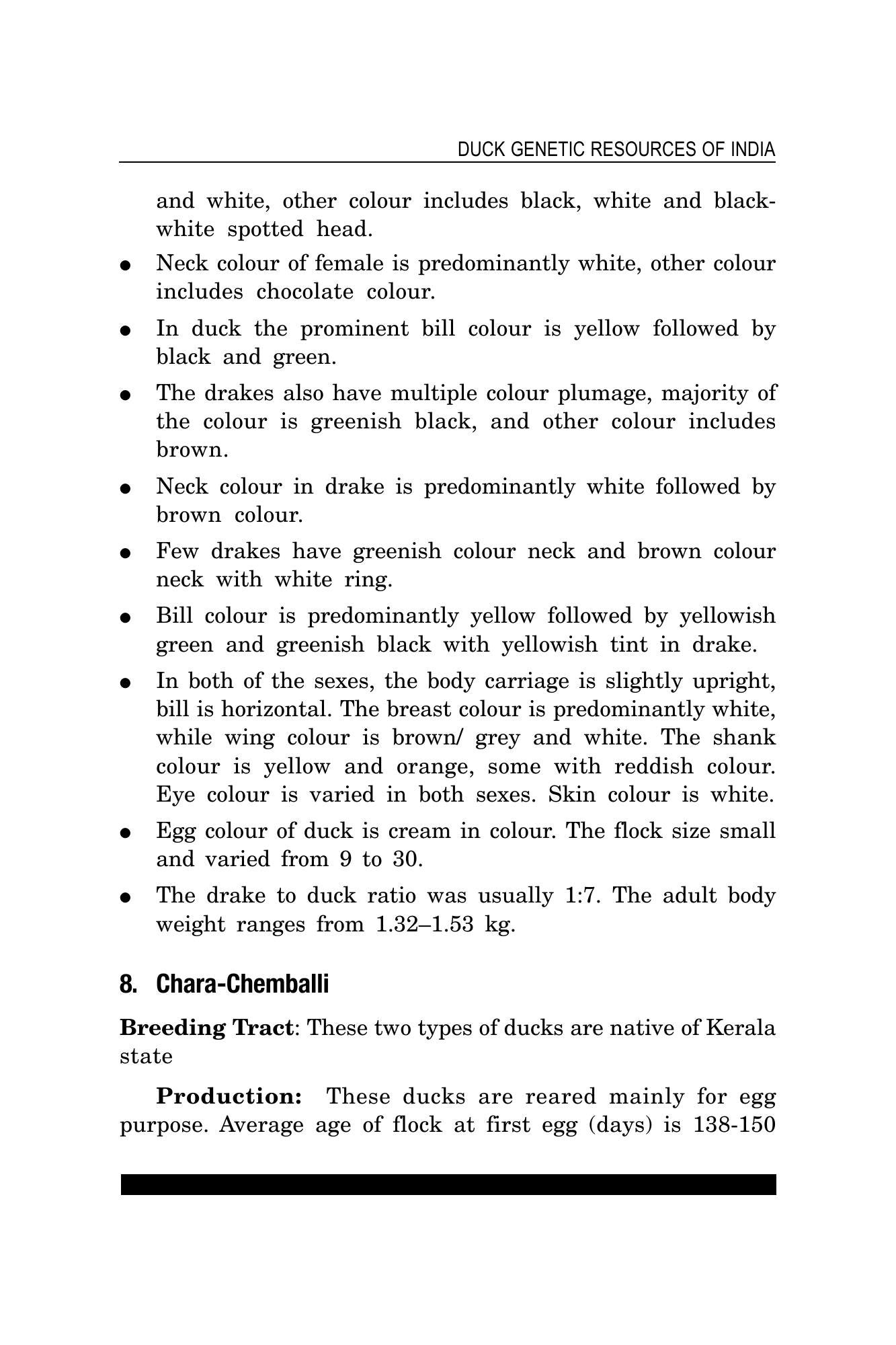 DUCK GENETIC RESOURCES OF INDIA

and white, other colour includes black, white and black-white spotted head.

• Neck colour of female is predominantly white, other colour includes chocolate colour.

• In duck the prominent bill colour is yellow followed by black and green.

• The drakes also have multiple colour plumage, majority of the colour is greenish black, and other colour includes brown.

• Neck colour in drake is predominantly white followed by brown colour.

• Few drakes have greenish colour neck and brown colour neck with white ring.

• Bill colour is predominantly yellow followed by yellowish green and greenish black with yellowish tint in drake.

• In both of the sexes, the body carriage is slightly upright, bill is horizontal. The breast colour is predominantly white, while wing colour is brown/ grey and white. The shank colour is yellow and orange, some with reddish colour. Eye colour is varied in both sexes. Skin colour is white.

• Egg colour of duck is cream in colour. The flock size small and varied from 9 to 30.

• The drake to duck ratio was usually 1:7. The adult body weight ranges from 1.32–1.53 kg.

8. Chara-Chemballi

Breeding Tract: These two types of ducks are native of Kerala state

Production: These ducks are reared mainly for egg purpose. Average age of flock at first egg (days) is 138-150